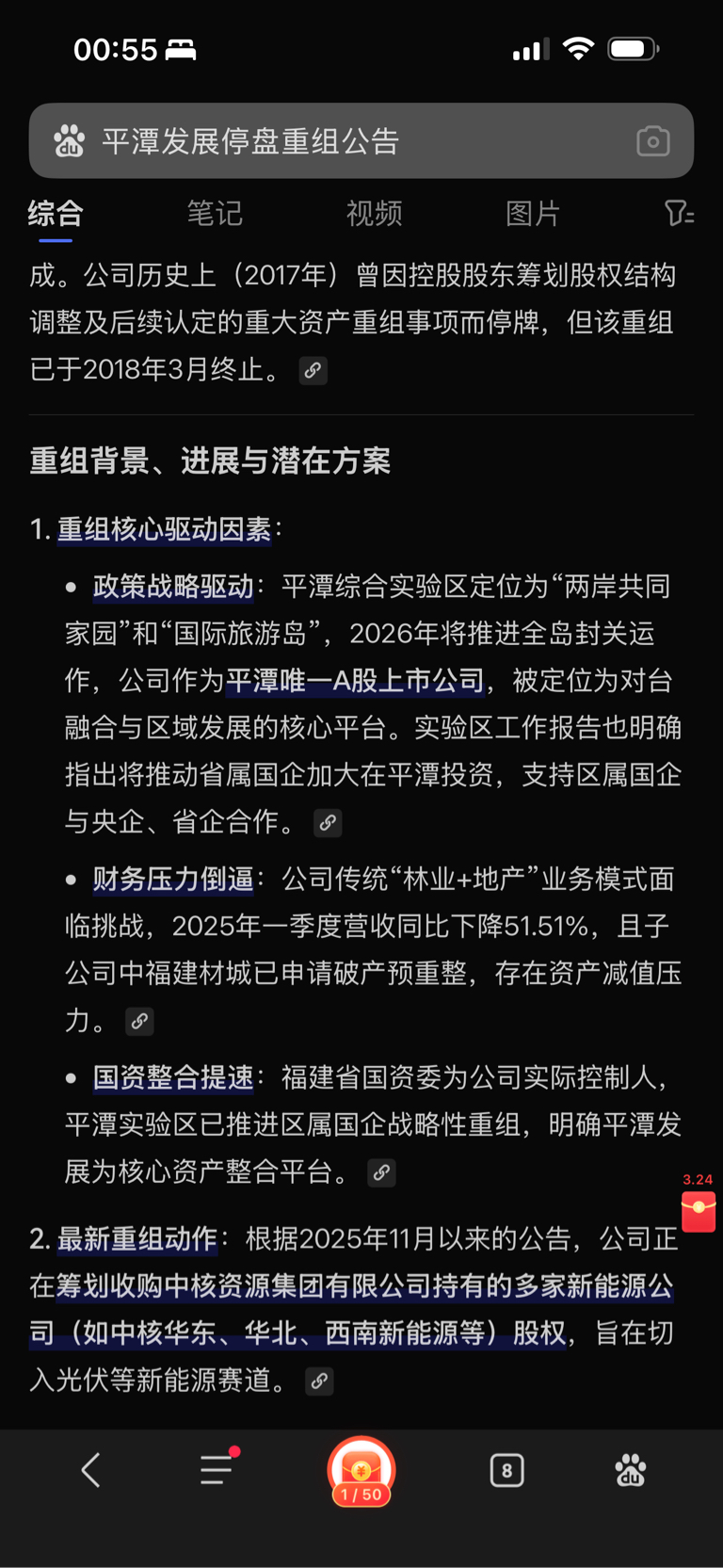 00:55

平潭发展停盘重组公告

综合　笔记　视频　图片

成。公司历史上（2017年）曾因控股股东筹划股权结构调整及后续认定的重大资产重组事项而停牌，但该重组已于2018年3月终止。

重组背景、进展与潜在方案

1. 重组核心驱动因素：

• 政策战略驱动：平潭综合实验区定位为“两岸共同家园”和“国际旅游岛”，2026年将推进全岛封关运作，公司作为平潭唯一A股上市公司，被定位为对台融合与区域发展的核心平台。实验区工作报告也明确指出将推动省属国企加大在平潭投资，支持区属国企与央企、省企合作。

• 财务压力倒逼：公司传统“林业+地产”业务模式面临挑战，2025年一季度营收同比下降51.51%，且子公司中福建材城已申请破产预重整，存在资产减值压力。

• 国资整合提速：福建省国资委为公司实际控制人，平潭实验区已推进区属国企战略性重组，明确平潭发展为核心资产整合平台。

3.24

2. 最新重组动作：根据2025年11月以来的公告，公司正在筹划收购中核资源集团有限公司持有的多家新能源公司（如中核华东、华北、西南新能源等）股权，旨在切入光伏等新能源赛道。

1 / 50

8